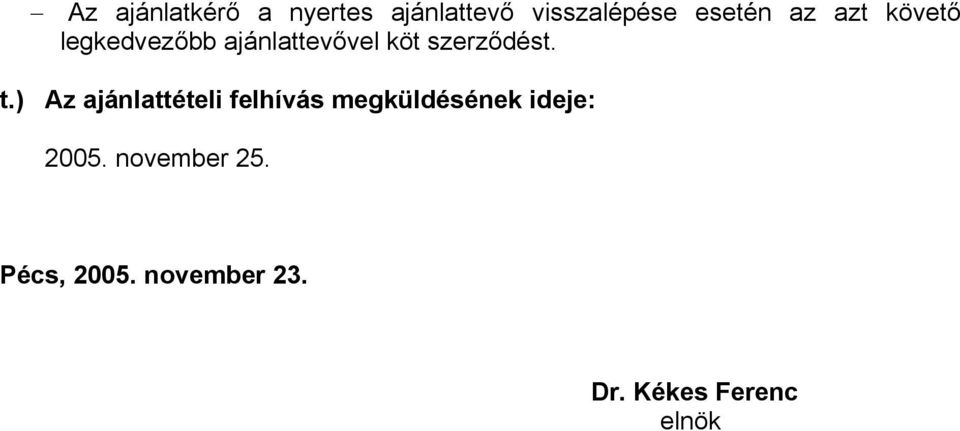 – Az ajánlatkérő a nyertes ajánlattevő visszalépése esetén az azt követő legkedvezőbb ajánlattevővel köt szerződést.

t.) Az ajánlattételi felhívás megküldésének ideje:

2005. november 25.

Pécs, 2005. november 23.

Dr. Kékes Ferenc
elnök